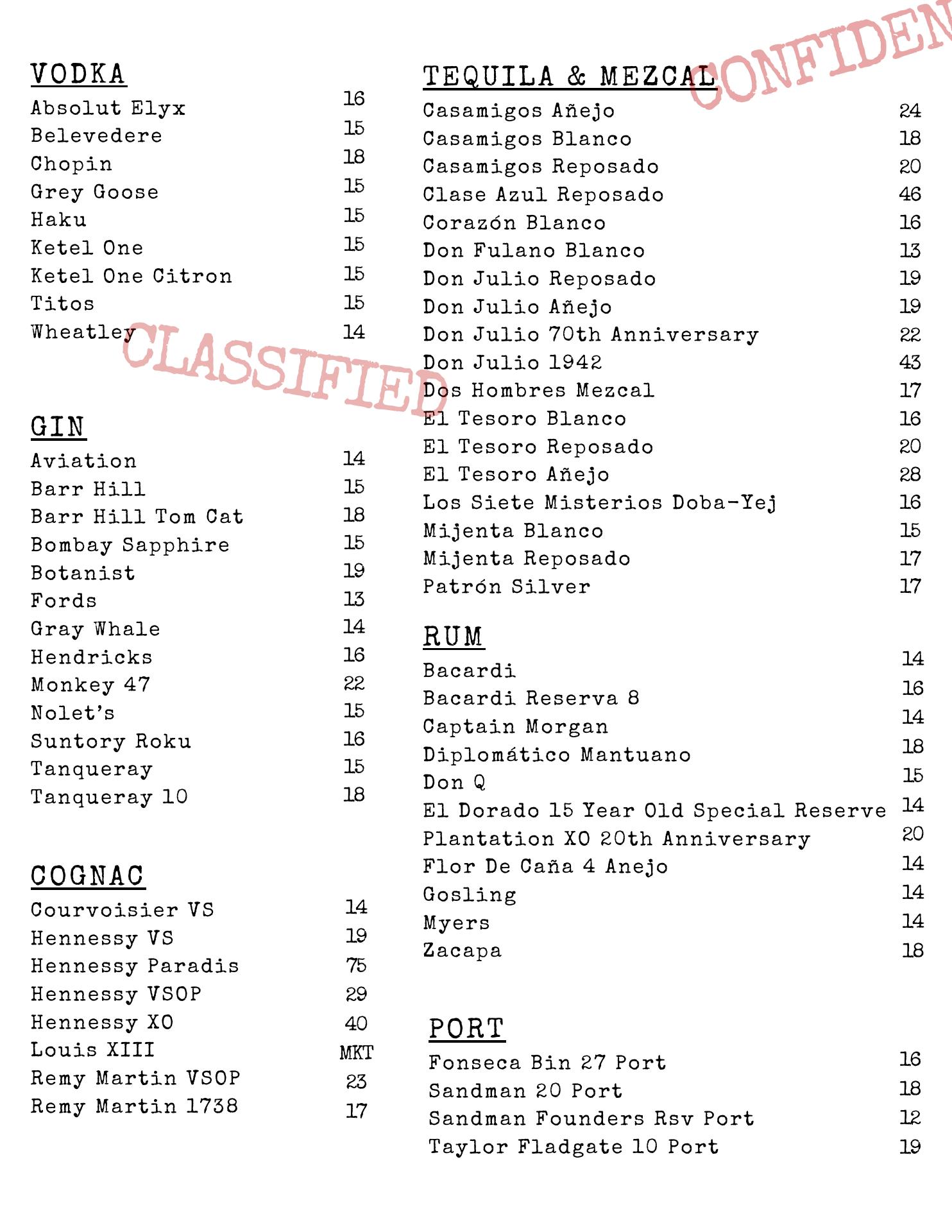 VODKA
Absolut Elyx 16
Belevedere 15
Chopin 18
Grey Goose 15
Haku 15
Ketel One 15
Ketel One Citron 15
Titos 15
Wheatley 14

CLASSIFIED

GIN
Aviation 14
Barr Hill 15
Barr Hill Tom Cat 18
Bombay Sapphire 15
Botanist 19
Fords 13
Gray Whale 14
Hendricks 16
Monkey 47 22
Nolet's 15
Suntory Roku 16
Tanqueray 15
Tanqueray 10 18

COGNAC
Courvoisier VS 14
Hennessy VS 19
Hennessy Paradis 75
Hennessy VSOP 29
Hennessy XO 40
Louis XIII MKT
Remy Martin VSOP 23
Remy Martin 1738 17

CONFIDEN

TEQUILA & MEZCAL
Casamigos Añejo 24
Casamigos Blanco 18
Casamigos Reposado 20
Clase Azul Reposado 46
Corazón Blanco 16
Don Fulano Blanco 13
Don Julio Reposado 19
Don Julio Añejo 19
Don Julio 70th Anniversary 22
Don Julio 1942 43
Dos Hombres Mezcal 17
El Tesoro Blanco 16
El Tesoro Reposado 20
El Tesoro Añejo 28
Los Siete Misterios Doba-Yej 16
Mijenta Blanco 15
Mijenta Reposado 17
Patrón Silver 17

RUM
Bacardi 14
Bacardi Reserva 8 16
Captain Morgan 14
Diplomático Mantuano 18
Don Q 15
El Dorado 15 Year Old Special Reserve 14
Plantation XO 20th Anniversary 20
Flor De Caña 4 Anejo 14
Gosling 14
Myers 14
Zacapa 18

PORT
Fonseca Bin 27 Port 16
Sandman 20 Port 18
Sandman Founders Rsv Port 12
Taylor Fladgate 10 Port 19